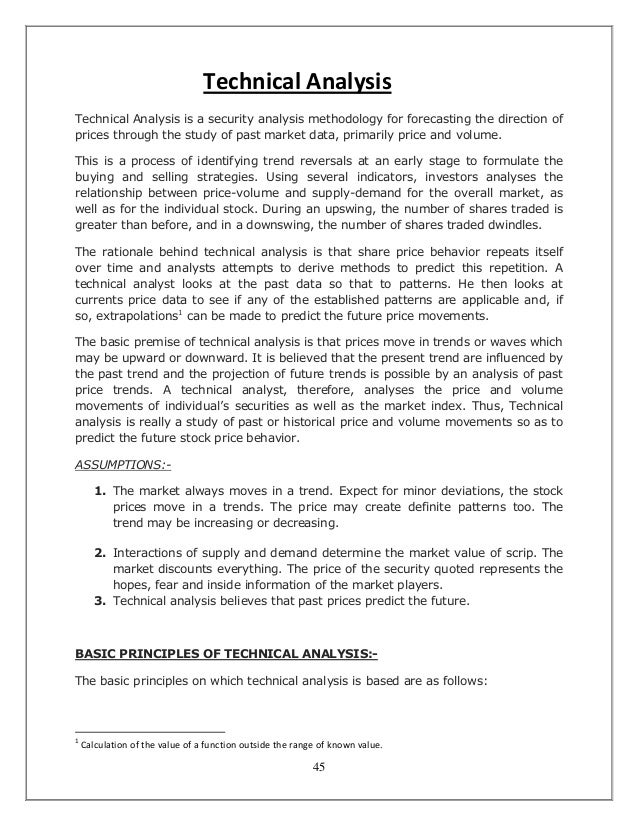 Technical Analysis

Technical Analysis is a security analysis methodology for forecasting the direction of prices through the study of past market data, primarily price and volume.

This is a process of identifying trend reversals at an early stage to formulate the buying and selling strategies. Using several indicators, investors analyses the relationship between price-volume and supply-demand for the overall market, as well as for the individual stock. During an upswing, the number of shares traded is greater than before, and in a downswing, the number of shares traded dwindles.

The rationale behind technical analysis is that share price behavior repeats itself over time and analysts attempts to derive methods to predict this repetition. A technical analyst looks at the past data so that to patterns. He then looks at currents price data to see if any of the established patterns are applicable and, if so, extrapolations$^1$ can be made to predict the future price movements.

The basic premise of technical analysis is that prices move in trends or waves which may be upward or downward. It is believed that the present trend are influenced by the past trend and the projection of future trends is possible by an analysis of past price trends. A technical analyst, therefore, analyses the price and volume movements of individual's securities as well as the market index. Thus, Technical analysis is really a study of past or historical price and volume movements so as to predict the future stock price behavior.

ASSUMPTIONS:-

1. The market always moves in a trend. Expect for minor deviations, the stock prices move in a trends. The price may create definite patterns too. The trend may be increasing or decreasing.

2. Interactions of supply and demand determine the market value of scrip. The market discounts everything. The price of the security quoted represents the hopes, fear and inside information of the market players.
3. Technical analysis believes that past prices predict the future.

BASIC PRINCIPLES OF TECHNICAL ANALYSIS:-

The basic principles on which technical analysis is based are as follows:

$^1$ Calculation of the value of a function outside the range of known value.

45